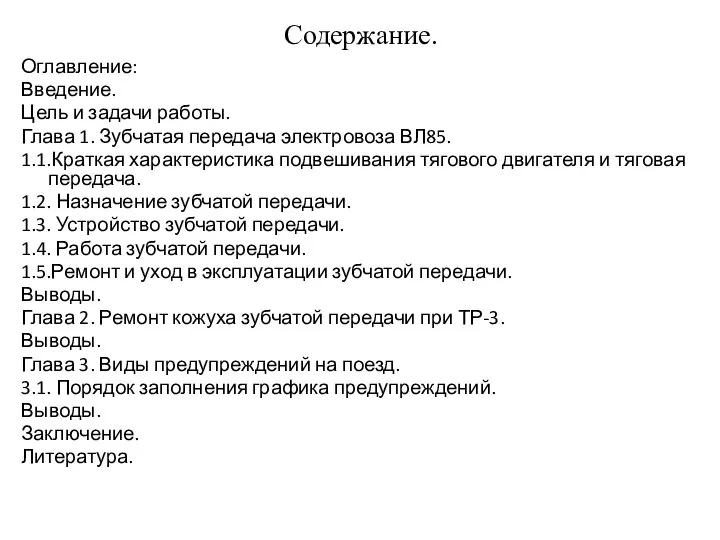 Содержание.

Оглавление:
Введение.
Цель и задачи работы.
Глава 1. Зубчатая передача электровоза ВЛ85.
1.1.Краткая характеристика подвешивания тягового двигателя и тяговая передача.
1.2. Назначение зубчатой передачи.
1.3. Устройство зубчатой передачи.
1.4. Работа зубчатой передачи.
1.5.Ремонт и уход в эксплуатации зубчатой передачи.
Выводы.
Глава 2. Ремонт кожуха зубчатой передачи при ТР-3.
Выводы.
Глава 3. Виды предупреждений на поезд.
3.1. Порядок заполнения графика предупреждений.
Выводы.
Заключение.
Литература.